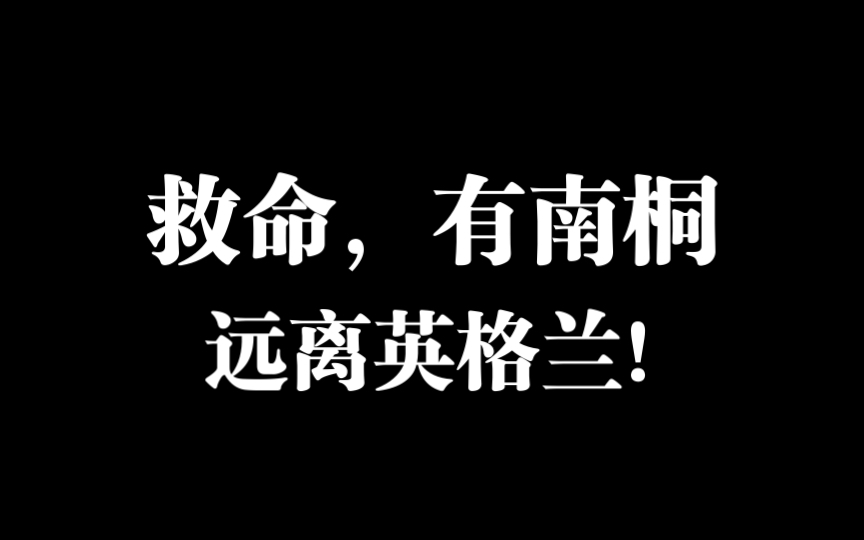 救命，有南桐
远离英格兰!